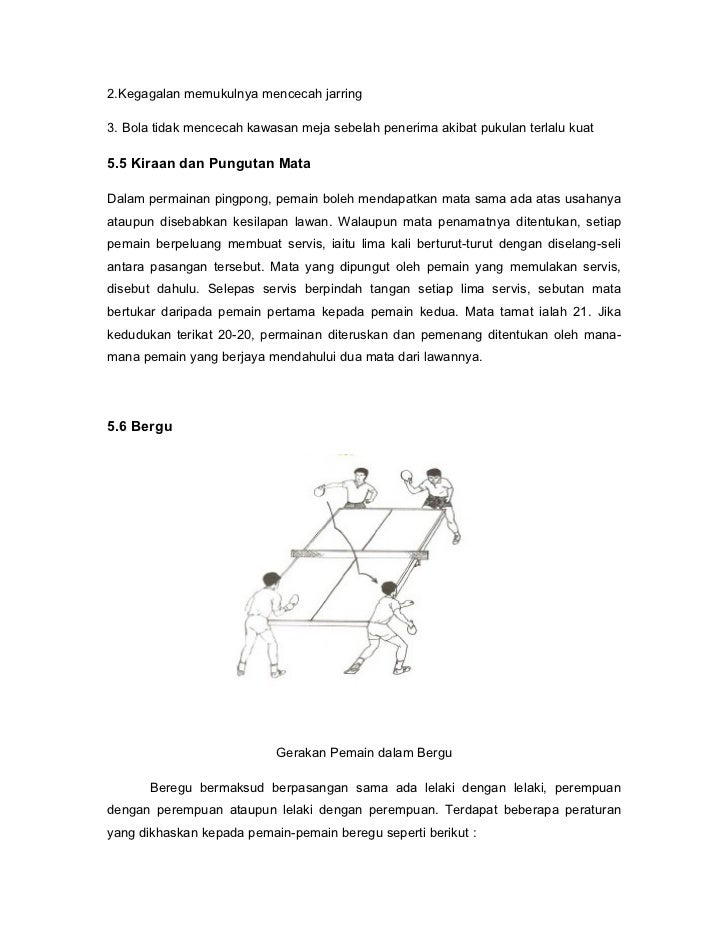 2.Kegagalan memukulnya mencecah jarring

3. Bola tidak mencecah kawasan meja sebelah penerima akibat pukulan terlalu kuat

5.5 Kiraan dan Pungutan Mata

Dalam permainan pingpong, pemain boleh mendapatkan mata sama ada atas usahanya ataupun disebabkan kesilapan lawan. Walaupun mata penamatnya ditentukan, setiap pemain berpeluang membuat servis, iaitu lima kali berturut-turut dengan diselang-seli antara pasangan tersebut. Mata yang dipungut oleh pemain yang memulakan servis, disebut dahulu. Selepas servis berpindah tangan setiap lima servis, sebutan mata bertukar daripada pemain pertama kepada pemain kedua. Mata tamat ialah 21. Jika kedudukan terikat 20-20, permainan diteruskan dan pemenang ditentukan oleh mana-mana pemain yang berjaya mendahului dua mata dari lawannya.

5.6 Bergu

Gerakan Pemain dalam Bergu

Beregu bermaksud berpasangan sama ada lelaki dengan lelaki, perempuan dengan perempuan ataupun lelaki dengan perempuan. Terdapat beberapa peraturan yang dikhaskan kepada pemain-pemain beregu seperti berikut :